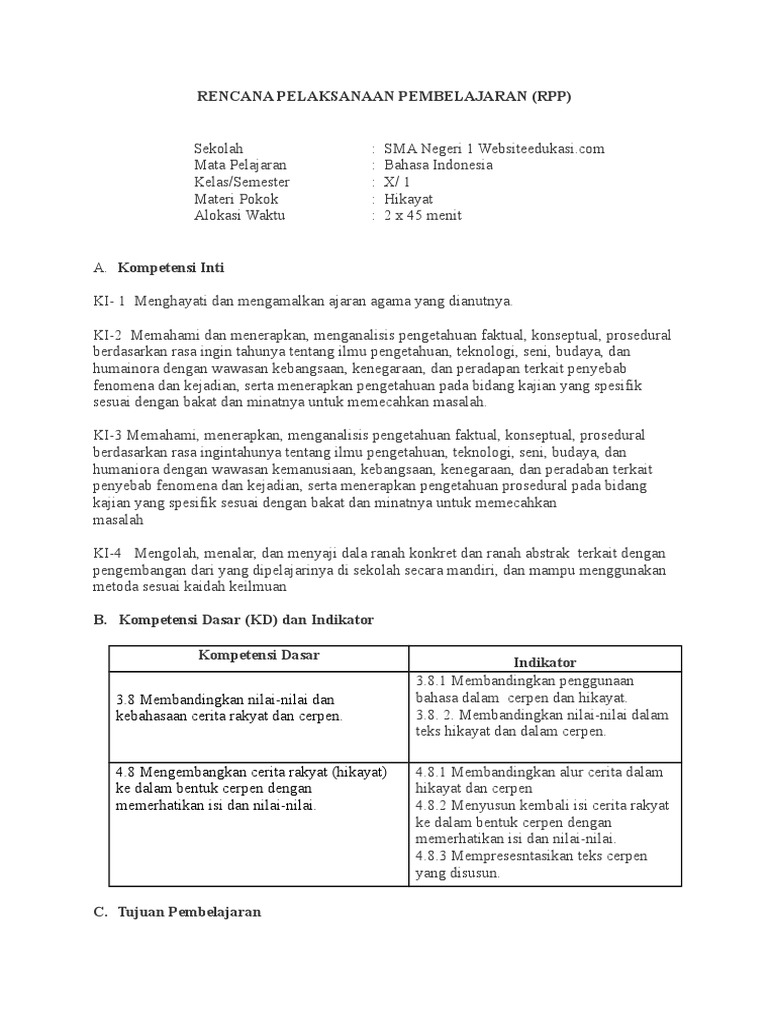 RENCANA PELAKSANAAN PEMBELAJARAN (RPP)

Sekolah : SMA Negeri 1 Websiteedukasi.com
Mata Pelajaran : Bahasa Indonesia
Kelas/Semester : X/ 1
Materi Pokok : Hikayat
Alokasi Waktu : 2 x 45 menit

A. Kompetensi Inti

KI- 1 Menghayati dan mengamalkan ajaran agama yang dianutnya.

KI-2 Memahami dan menerapkan, menganalisis pengetahuan faktual, konseptual, prosedural berdasarkan rasa ingin tahunya tentang ilmu pengetahuan, teknologi, seni, budaya, dan humainora dengan wawasan kebangsaan, kenegaraan, dan peradapan terkait penyebab fenomena dan kejadian, serta menerapkan pengetahuan pada bidang kajian yang spesifik sesuai dengan bakat dan minatnya untuk memecahkan masalah.

KI-3 Memahami, menerapkan, menganalisis pengetahuan faktual, konseptual, prosedural berdasarkan rasa ingintahunya tentang ilmu pengetahuan, teknologi, seni, budaya, dan humaniora dengan wawasan kemanusiaan, kebangsaan, kenegaraan, dan peradaban terkait penyebab fenomena dan kejadian, serta menerapkan pengetahuan prosedural pada bidang kajian yang spesifik sesuai dengan bakat dan minatnya untuk memecahkan masalah

KI-4 Mengolah, menalar, dan menyaji dala ranah konkret dan ranah abstrak terkait dengan pengembangan dari yang dipelajarinya di sekolah secara mandiri, dan mampu menggunakan metoda sesuai kaidah keilmuan

B. Kompetensi Dasar (KD) dan Indikator

| Kompetensi Dasar | Indikator |
|---|---|
| 3.8 Membandingkan nilai-nilai dan kebahasaan cerita rakyat dan cerpen. | 3.8.1 Membandingkan penggunaan bahasa dalam cerpen dan hikayat. 3.8. 2. Membandingkan nilai-nilai dalam teks hikayat dan dalam cerpen. |
| 4.8 Mengembangkan cerita rakyat (hikayat) ke dalam bentuk cerpen dengan memerhatikan isi dan nilai-nilai. | 4.8.1 Membandingkan alur cerita dalam hikayat dan cerpen 4.8.2 Menyusun kembali isi cerita rakyat ke dalam bentuk cerpen dengan memerhatikan isi dan nilai-nilai. 4.8.3 Mempresesntasikan teks cerpen yang disusun. |

C. Tujuan Pembelajaran